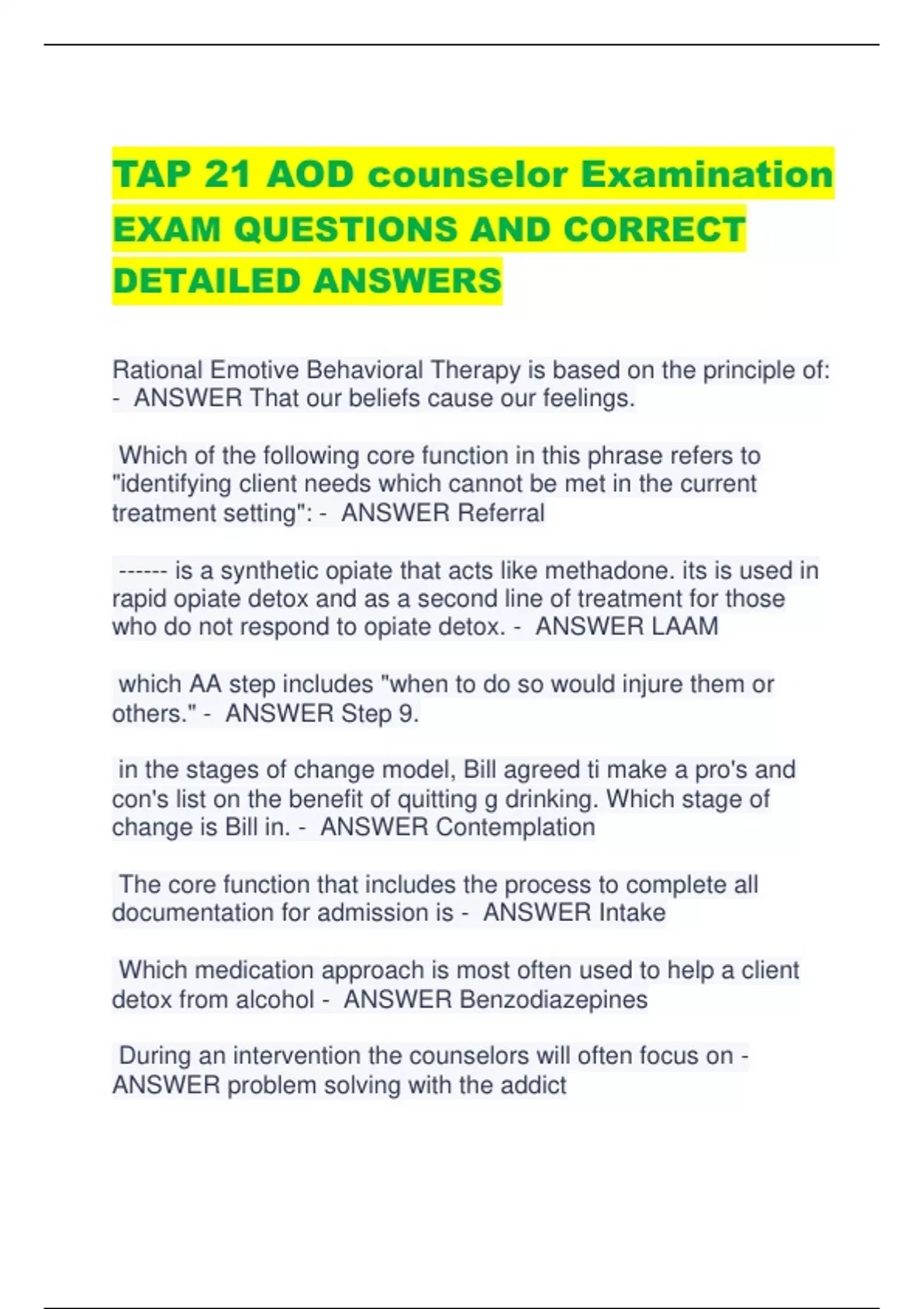 TAP 21 AOD counselor Examination EXAM QUESTIONS AND CORRECT DETAILED ANSWERS

Rational Emotive Behavioral Therapy is based on the principle of: - ANSWER That our beliefs cause our feelings.

Which of the following core function in this phrase refers to "identifying client needs which cannot be met in the current treatment setting": - ANSWER Referral

------ is a synthetic opiate that acts like methadone. its is used in rapid opiate detox and as a second line of treatment for those who do not respond to opiate detox. - ANSWER LAAM

which AA step includes "when to do so would injure them or others." - ANSWER Step 9.

in the stages of change model, Bill agreed ti make a pro's and con's list on the benefit of quitting g drinking. Which stage of change is Bill in. - ANSWER Contemplation

The core function that includes the process to complete all documentation for admission is - ANSWER Intake

Which medication approach is most often used to help a client detox from alcohol - ANSWER Benzodiazepines

During an intervention the counselors will often focus on - ANSWER problem solving with the addict